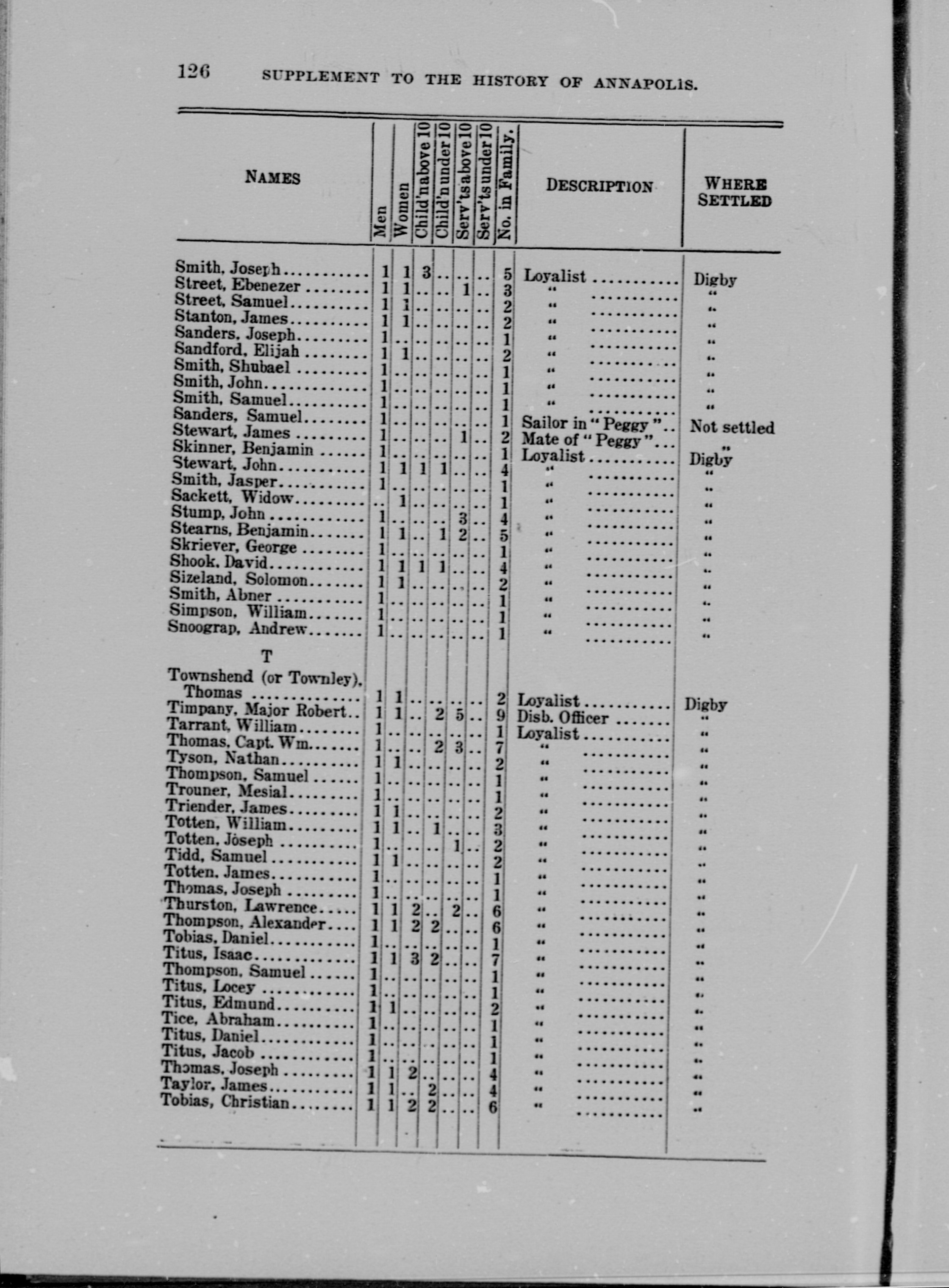 126 SUPPLEMENT TO THE HISTORY OF ANNAPOLIS.

| NAMES | Men | Women | Child'n above 10 | Child'n under 10 | Serv'ts above 10 | Serv'ts under 10 | No. in Family. | DESCRIPTION | WHERE SETTLED |
|---|---|---|---|---|---|---|---|---|---|
| Smith, Joseph | 1 | 1 | 3 | .. | .. | .. | 5 | Loyalist | Digby |
| Street, Ebenezer | 1 | 1 | .. | .. | 1 | .. | 3 | " | " |
| Street, Samuel | 1 | 1 | .. | .. | .. | .. | 2 | " | " |
| Stanton, James | 1 | 1 | .. | .. | .. | .. | 2 | " | " |
| Sanders, Joseph | 1 | .. | .. | .. | .. | .. | 1 | " | " |
| Sandford, Elijah | 1 | 1 | .. | .. | .. | .. | 2 | " | " |
| Smith, Shubael | 1 | .. | .. | .. | .. | .. | 1 | " | " |
| Smith, John | 1 | .. | .. | .. | .. | .. | 1 | " | " |
| Smith, Samuel | 1 | .. | .. | .. | .. | .. | 1 | " | " |
| Sanders, Samuel | 1 | .. | .. | .. | .. | .. | 1 | Sailor in "Peggy" | Not settled |
| Stewart, James | 1 | .. | .. | .. | 1 | .. | 2 | Mate of "Peggy" | " |
| Skinner, Benjamin | 1 | .. | .. | .. | .. | .. | 1 | Loyalist | Digby |
| Stewart, John | 1 | 1 | 1 | 1 | .. | .. | 4 | " | " |
| Smith, Jasper | 1 | .. | .. | .. | .. | .. | 1 | " | " |
| Sackett, Widow | .. | 1 | .. | .. | .. | .. | 1 | " | " |
| Stump, John | 1 | .. | .. | .. | 3 | .. | 4 | " | " |
| Stearns, Benjamin | 1 | 1 | .. | 1 | 2 | .. | 5 | " | " |
| Skriever, George | 1 | .. | .. | .. | .. | .. | 1 | " | " |
| Shook, David | 1 | 1 | 1 | 1 | .. | .. | 4 | " | " |
| Sizeland, Solomon | 1 | 1 | .. | .. | .. | .. | 2 | " | " |
| Smith, Abner | 1 | .. | .. | .. | .. | .. | 1 | " | " |
| Simpson, William | 1 | .. | .. | .. | .. | .. | 1 | " | " |
| Snoograp, Andrew | 1 | .. | .. | .. | .. | .. | 1 | " | " |
| T | | | | | | | | | |
| Townshend (or Townley), Thomas | 1 | 1 | .. | .. | .. | .. | 2 | Loyalist | Digby |
| Timpany, Major Robert | 1 | 1 | .. | 2 | 5 | .. | 9 | Disb. Officer | " |
| Tarrant, William | 1 | .. | .. | .. | .. | .. | 1 | Loyalist | " |
| Thomas, Capt. Wm. | 1 | .. | .. | 2 | 3 | .. | 7 | " | " |
| Tyson, Nathan | 1 | 1 | .. | .. | .. | .. | 2 | " | " |
| Thompson, Samuel | 1 | .. | .. | .. | .. | .. | 1 | " | " |
| Trouner, Mesial | 1 | .. | .. | .. | .. | .. | 1 | " | " |
| Triender, James | 1 | 1 | .. | .. | .. | .. | 2 | " | " |
| Totten, William | 1 | 1 | .. | 1 | .. | .. | 3 | " | " |
| Totten, Joseph | 1 | .. | .. | .. | 1 | .. | 2 | " | " |
| Tidd, Samuel | 1 | 1 | .. | .. | .. | .. | 2 | " | " |
| Totten, James | 1 | .. | .. | .. | .. | .. | 1 | " | " |
| Thomas, Joseph | 1 | .. | .. | .. | .. | .. | 1 | " | " |
| Thurston, Lawrence | 1 | 1 | 2 | .. | 2 | .. | 6 | " | " |
| Thompson, Alexander | 1 | 1 | 2 | 2 | .. | .. | 6 | " | " |
| Tobias, Daniel | 1 | .. | .. | .. | .. | .. | 1 | " | " |
| Titus, Isaac | 1 | 1 | 3 | 2 | .. | .. | 7 | " | " |
| Thompson, Samuel | 1 | .. | .. | .. | .. | .. | 1 | " | " |
| Titus, Locey | 1 | .. | .. | .. | .. | .. | 1 | " | " |
| Titus, Edmund | 1 | 1 | .. | .. | .. | .. | 2 | " | " |
| Tice, Abraham | 1 | .. | .. | .. | .. | .. | 1 | " | " |
| Titus, Daniel | 1 | .. | .. | .. | .. | .. | 1 | " | " |
| Titus, Jacob | 1 | .. | .. | .. | .. | .. | 1 | " | " |
| Thomas, Joseph | 1 | 1 | 2 | .. | .. | .. | 4 | " | " |
| Taylor, James | 1 | 1 | .. | 2 | .. | .. | 4 | " | " |
| Tobias, Christian | 1 | 1 | 2 | 2 | .. | .. | 6 | " | " |